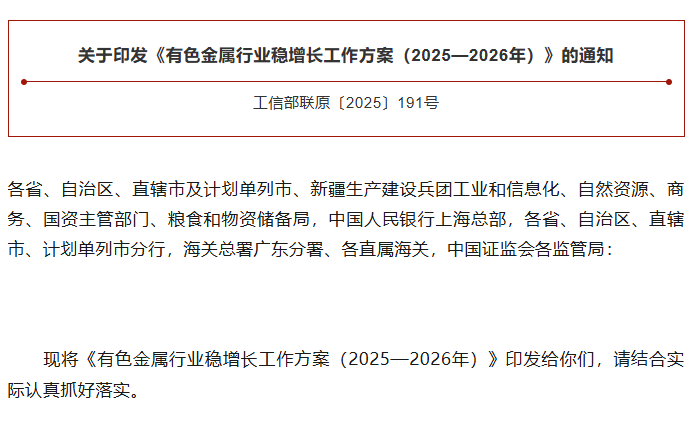 关于印发《有色金属行业稳增长工作方案（2025—2026年）》的通知

工信部联原〔2025〕191号

各省、自治区、直辖市及计划单列市、新疆生产建设兵团工业和信息化、自然资源、商务、国资主管部门、粮食和物资储备局，中国人民银行上海总部，各省、自治区、直辖市、计划单列市分行，海关总署广东分署、各直属海关，中国证监会各监管局：

现将《有色金属行业稳增长工作方案（2025—2026年）》印发给你们，请结合实际认真抓好落实。